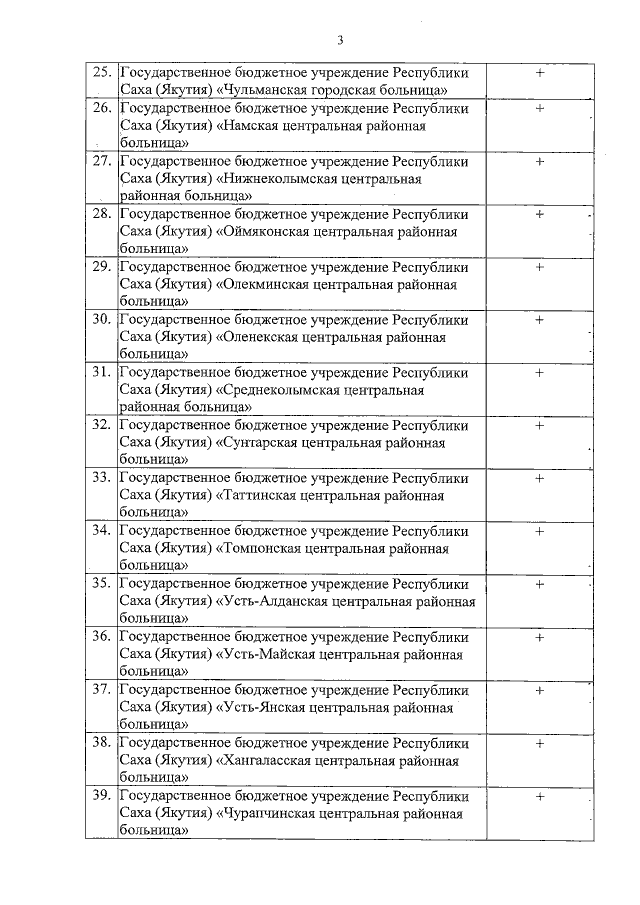 3

| | | |
|---|---|---|
| 25. | Государственное бюджетное учреждение Республики Саха (Якутия) «Чульманская городская больница» | + |
| 26. | Государственное бюджетное учреждение Республики Саха (Якутия) «Намская центральная районная больница» | + |
| 27. | Государственное бюджетное учреждение Республики Саха (Якутия) «Нижнеколымская центральная районная больница» | + |
| 28. | Государственное бюджетное учреждение Республики Саха (Якутия) «Оймяконская центральная районная больница» | + |
| 29. | Государственное бюджетное учреждение Республики Саха (Якутия) «Олекминская центральная районная больница» | + |
| 30. | Государственное бюджетное учреждение Республики Саха (Якутия) «Оленекская центральная районная больница» | + |
| 31. | Государственное бюджетное учреждение Республики Саха (Якутия) «Среднеколымская центральная районная больница» | + |
| 32. | Государственное бюджетное учреждение Республики Саха (Якутия) «Сунтарская центральная районная больница» | + |
| 33. | Государственное бюджетное учреждение Республики Саха (Якутия) «Таттинская центральная районная больница» | + |
| 34. | Государственное бюджетное учреждение Республики Саха (Якутия) «Томпонская центральная районная больница» | + |
| 35. | Государственное бюджетное учреждение Республики Саха (Якутия) «Усть-Алданская центральная районная больница» | + |
| 36. | Государственное бюджетное учреждение Республики Саха (Якутия) «Усть-Майская центральная районная больница» | + |
| 37. | Государственное бюджетное учреждение Республики Саха (Якутия) «Усть-Янская центральная районная больница» | + |
| 38. | Государственное бюджетное учреждение Республики Саха (Якутия) «Хангаласская центральная районная больница» | + |
| 39. | Государственное бюджетное учреждение Республики Саха (Якутия) «Чурапчинская центральная районная больница» | + |